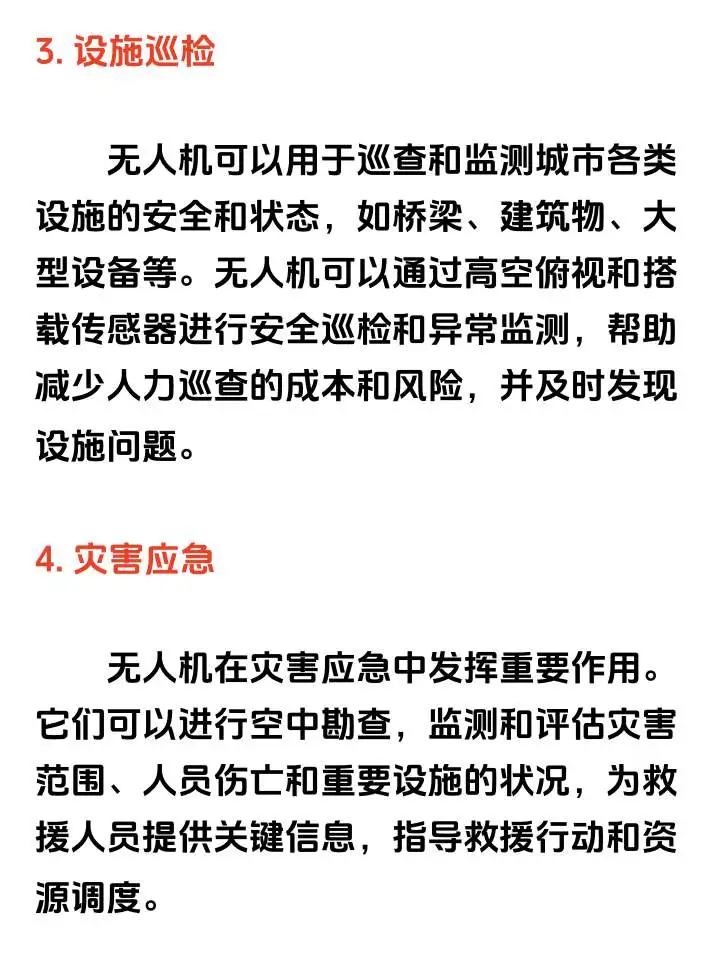 3. 设施巡检

无人机可以用于巡查和监测城市各类设施的安全和状态，如桥梁、建筑物、大型设备等。无人机可以通过高空俯视和搭载传感器进行安全巡检和异常监测，帮助减少人力巡查的成本和风险，并及时发现设施问题。

4. 灾害应急

无人机在灾害应急中发挥重要作用。它们可以进行空中勘查，监测和评估灾害范围、人员伤亡和重要设施的状况，为救援人员提供关键信息，指导救援行动和资源调度。